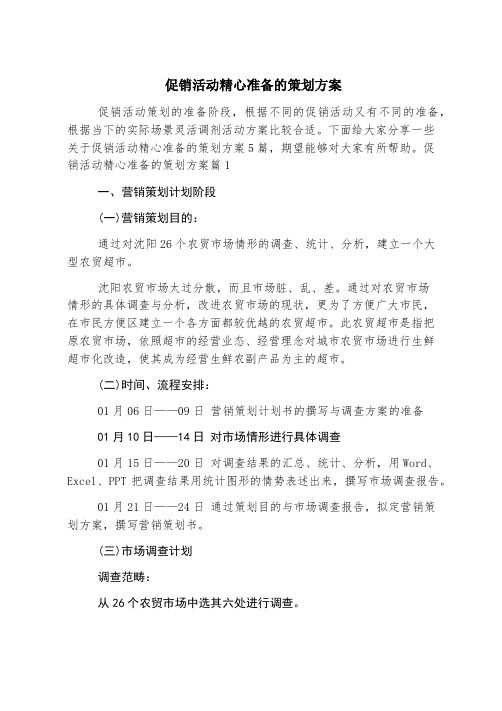 促销活动精心准备的策划方案

促销活动策划的准备阶段，根据不同的促销活动又有不同的准备，根据当下的实际场景灵活调剂活动方案比较合适。下面给大家分享一些关于促销活动精心准备的策划方案5篇，期望能够对大家有所帮助。促销活动精心准备的策划方案篇1

一、营销策划计划阶段

(一)营销策划目的：

通过对沈阳26个农贸市场情形的调查、统计、分析，建立一个大型农贸超市。

沈阳农贸市场太过分散，而且市场脏、乱、差。通过对农贸市场情形的具体调查与分析，改进农贸市场的现状，更为了方便广大市民，在市民方便区建立一个各方面都较优越的农贸超市。此农贸超市是指把原农贸市场，依照超市的经营业态、经营理念对城市农贸市场进行生鲜超市化改造，使其成为经营生鲜农副产品为主的超市。

(二)时间、流程安排：

01月06日——09日 营销策划计划书的撰写与调查方案的准备

01月10日——14日 对市场情形进行具体调查

01月15日——20日 对调查结果的汇总、统计、分析，用Word、Excel、PPT把调查结果用统计图形的情势表述出来，撰写市场调查报告。

01月21日——24日 通过策划目的与市场调查报告，拟定营销策划方案，撰写营销策划书。

(三)市场调查计划

调查范畴：

从26个农贸市场中选其六处进行调查。